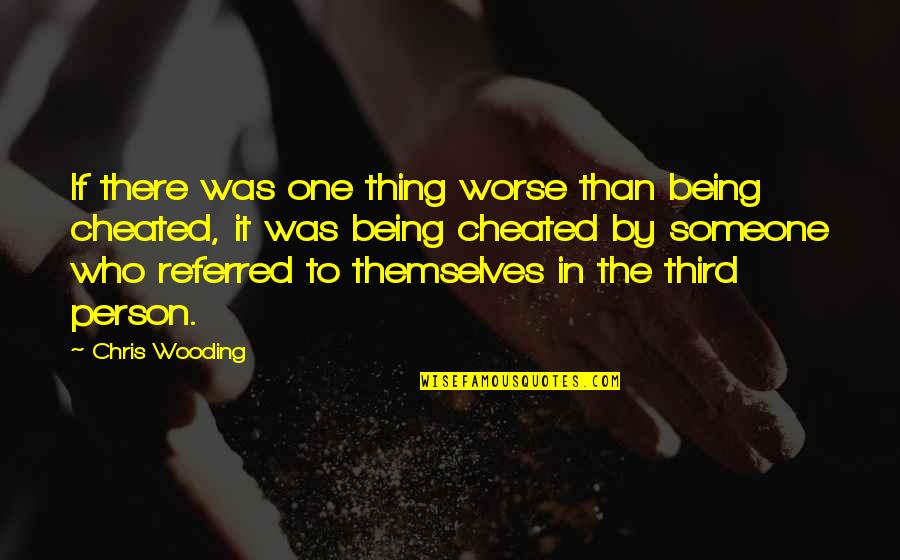 If there was one thing worse than being cheated, it was being cheated by someone who referred to themselves in the third person.

~ Chris Wooding

WISEFAMOUSQUOTES.COM